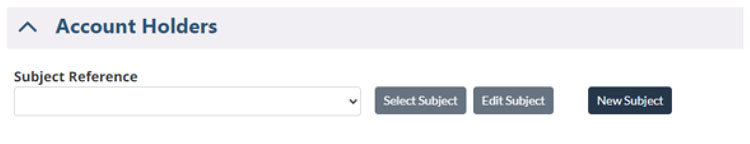 Account Holders

Subject Reference

Select Subject Edit Subject New Subject